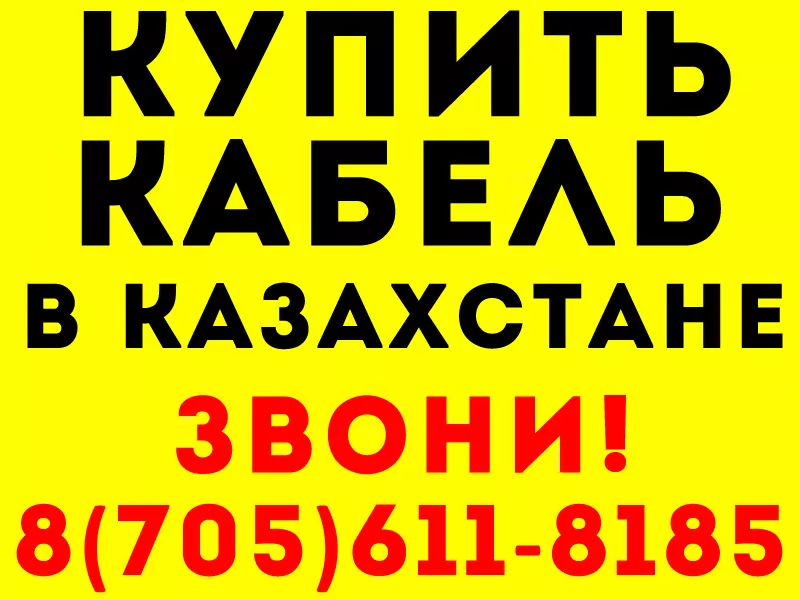 КУПИТЬ КАБЕЛЬ В КАЗАХСТАНЕ

ЗВОНИ!

8(705)611-8185